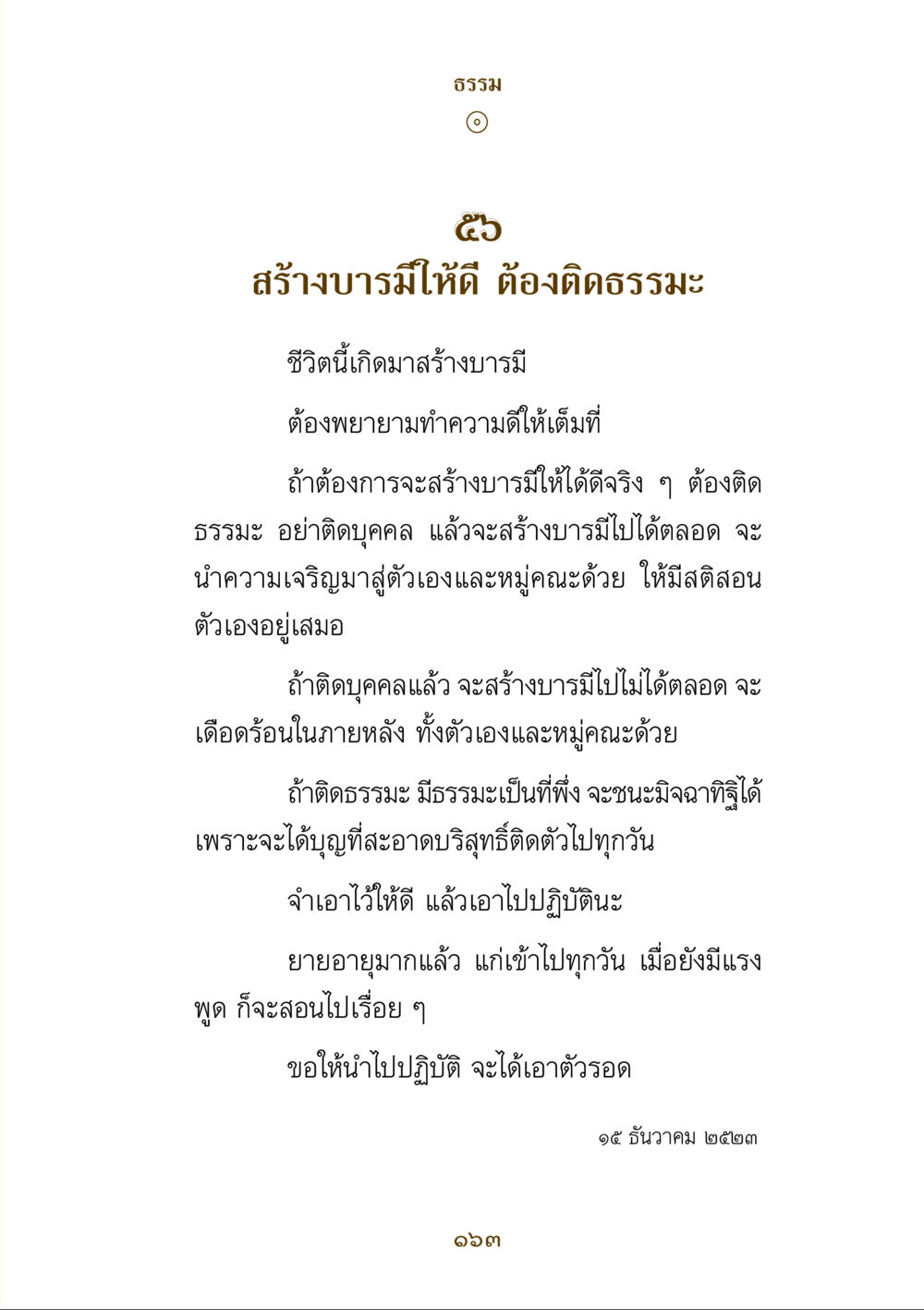 ธรรม
๏

๕๖
สร้างบารมีให้ดี ต้องติดธรรมะ

ชีวิตนี้เกิดมาสร้างบารมี

ต้องพยายามทำความดีให้เต็มที่

ถ้าต้องการจะสร้างบารมีให้ได้ดีจริง ๆ ต้องติดธรรมะ อย่าติดบุคคล แล้วจะสร้างบารมีไปได้ตลอด จะนำความเจริญมาสู่ตัวเองและหมู่คณะด้วย ให้มีสติสอนตัวเองอยู่เสมอ

ถ้าติดบุคคลแล้ว จะสร้างบารมีไปไม่ได้ตลอด จะเดือดร้อนในภายหลัง ทั้งตัวเองและหมู่คณะด้วย

ถ้าติดธรรมะ มีธรรมะเป็นที่พึ่ง จะชนะมิจฉาทิฐิได้ เพราะจะได้บุญที่สะอาดบริสุทธิ์ติดตัวไปทุกวัน

จำเอาไว้ให้ดี แล้วเอาไปปฏิบัตินะ

ยายอายุมากแล้ว แก่เข้าไปทุกวัน เมื่อยังมีแรงพูด ก็จะสอนไปเรื่อย ๆ

ขอให้นำไปปฏิบัติ จะได้เอาตัวรอด

๑๕ ธันวาคม ๒๕๒๓

๑๖๓